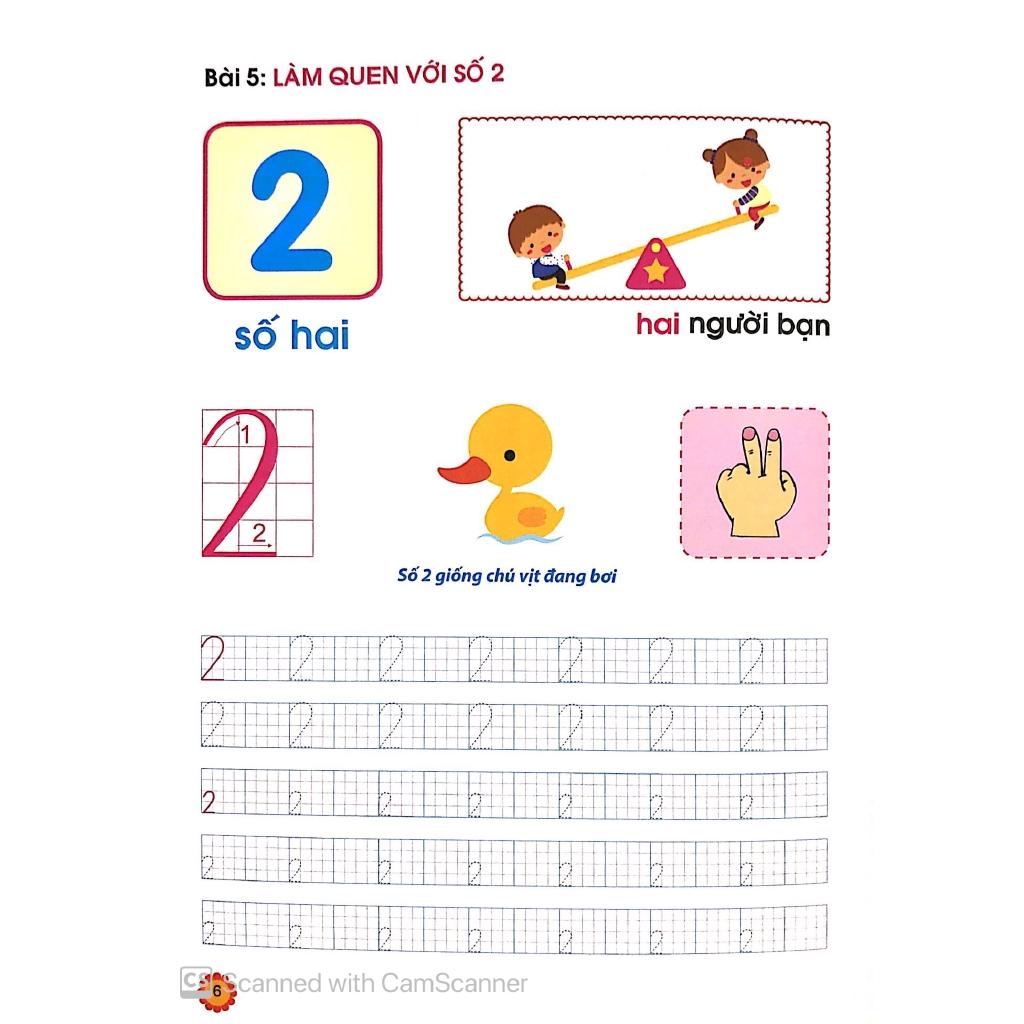 Bài 5: LÀM QUEN VỚI SỐ 2

2

số hai

hai người bạn

1

2

Số 2 giống chú vịt đang bơi

2 2 2 2 2 2 2

2 2 2 2 2 2 2

2 2 2 2 2 2 2

2 2 2 2 2 2 2

2 2 2 2 2 2 2

6

CS Scanned with CamScanner